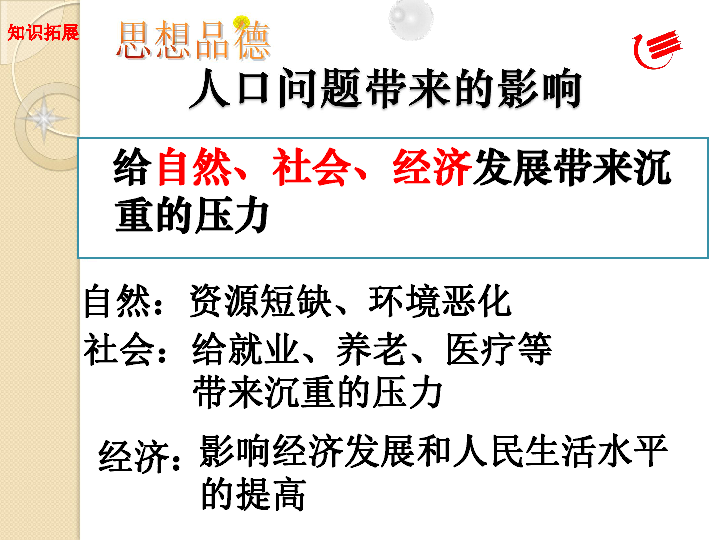 知识拓展

思想品德

人口问题带来的影响

给自然、社会、经济发展带来沉重的压力

自然：资源短缺、环境恶化

社会：给就业、养老、医疗等带来沉重的压力

经济：影响经济发展和人民生活水平的提高